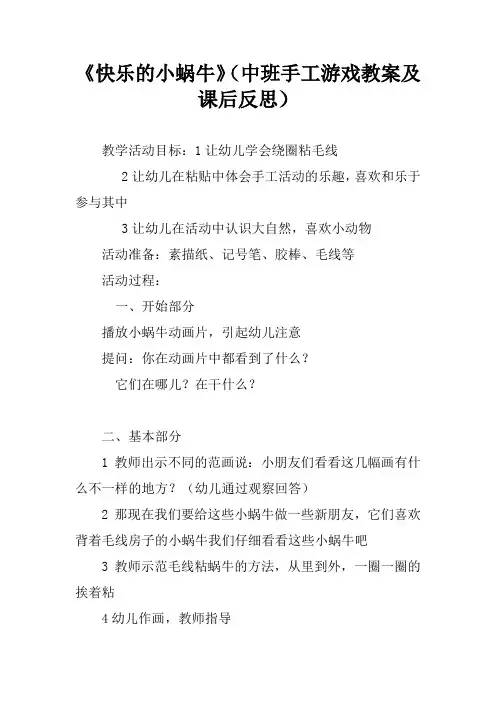 《快乐的小蜗牛》（中班手工游戏教案及课后反思）

教学活动目标：1 让幼儿学会绕圈粘毛线

2 让幼儿在粘贴中体会手工活动的乐趣，喜欢和乐于参与其中

3 让幼儿在活动中认识大自然，喜欢小动物

活动准备：素描纸、记号笔、胶棒、毛线等

活动过程：

一、开始部分

播放小蜗牛动画片，引起幼儿注意

提问：你在动画片中都看到了什么？

它们在哪儿？在干什么？

二、基本部分

1 教师出示不同的范画说：小朋友们看看这几幅画有什么不一样的地方？（幼儿通过观察回答）

2 那现在我们要给这些小蜗牛做一些新朋友，它们喜欢背着毛线房子的小蜗牛我们仔细看看这些小蜗牛吧

3 教师示范毛线粘蜗牛的方法，从里到外，一圈一圈的挨着粘

4 幼儿作画，教师指导